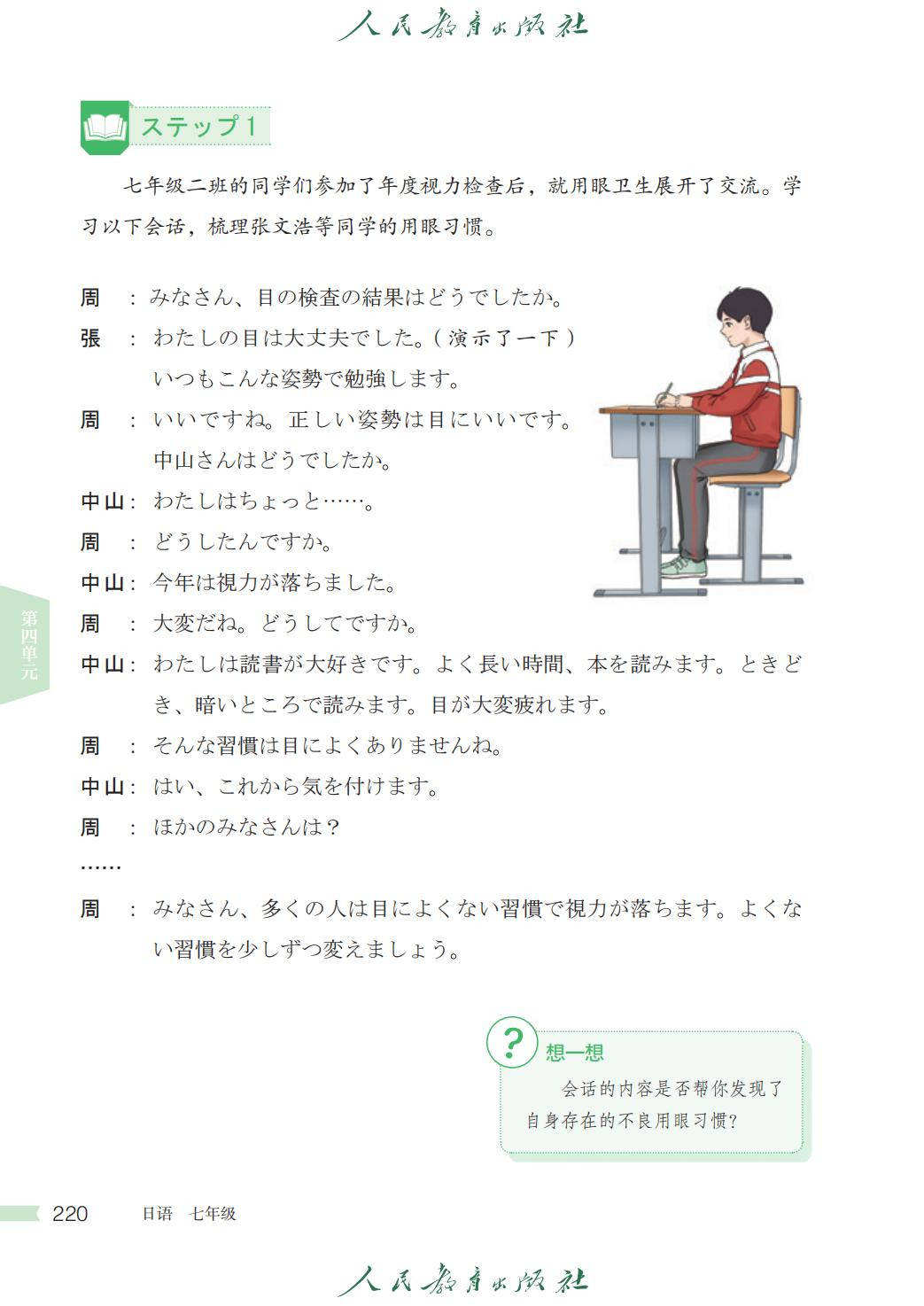 人民教育出版社

ステップ1

七年级二班的同学们参加了年度视力检查后，就用眼卫生展开了交流。学习以下会话，梳理张文浩等同学的用眼习惯。

周　：みなさん、目の検査の結果はどうでしたか。

張　：わたしの目は大丈夫でした。(演示了一下)いつもこんな姿勢で勉強します。

周　：いいですね。正しい姿勢は目にいいです。中山さんはどうでしたか。

中山：わたしはちょっと……。

周　：どうしたんですか。

中山：今年は視力が落ちました。

周　：大変だね。どうしてですか。

中山：わたしは読書が大好きです。よく長い時間、本を読みます。ときどき、暗いところで読みます。目が大変疲れます。

周　：そんな習慣は目によくありませんね。

中山：はい、これから気を付けます。

周　：ほかのみなさんは？

……

周　：みなさん、多くの人は目によくない習慣で視力が落ちます。よくない習慣を少しずつ変えましょう。

第四单元

想一想
会话的内容是否帮你发现了自身存在的不良用眼习惯？

220　日语　七年级

人民教育出版社